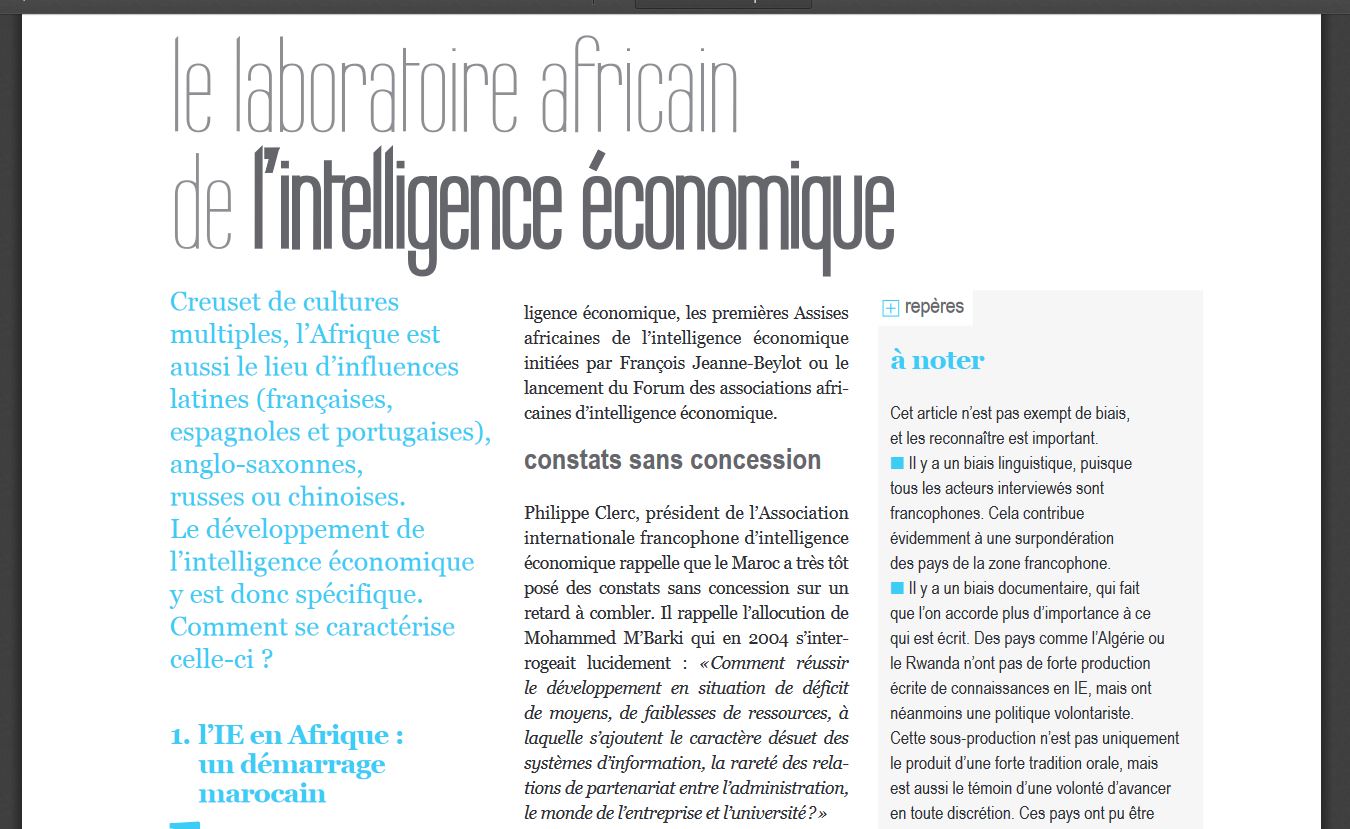 le laboratoire africain
de l'intelligence économique

Creuset de cultures multiples, l'Afrique est aussi le lieu d'influences latines (françaises, espagnoles et portugaises), anglo-saxonnes, russes ou chinoises. Le développement de l'intelligence économique y est donc spécifique. Comment se caractérise celle-ci ?

1. l'IE en Afrique : un démarrage marocain

ligence économique, les premières Assises africaines de l'intelligence économique initiées par François Jeanne-Beylot ou le lancement du Forum des associations africaines d'intelligence économique.

constats sans concession

Philippe Clerc, président de l'Association internationale francophone d'intelligence économique rappelle que le Maroc a très tôt posé des constats sans concession sur un retard à combler. Il rappelle l'allocution de Mohammed M'Barki qui en 2004 s'interrogeait lucidement : «Comment réussir le développement en situation de déficit de moyens, de faiblesses de ressources, à laquelle s'ajoutent le caractère désuet des systèmes d'information, la rareté des relations de partenariat entre l'administration, le monde de l'entreprise et l'université?»

repères

à noter

Cet article n'est pas exempt de biais, et les reconnaître est important.
Il y a un biais linguistique, puisque tous les acteurs interviewés sont francophones. Cela contribue évidemment à une surpondération des pays de la zone francophone.
Il y a un biais documentaire, qui fait que l'on accorde plus d'importance à ce qui est écrit. Des pays comme l'Algérie ou le Rwanda n'ont pas de forte production écrite de connaissances en IE, mais ont néanmoins une politique volontariste. Cette sous-production n'est pas uniquement le produit d'une forte tradition orale, mais est aussi le témoin d'une volonté d'avancer en toute discrétion. Ces pays ont pu être